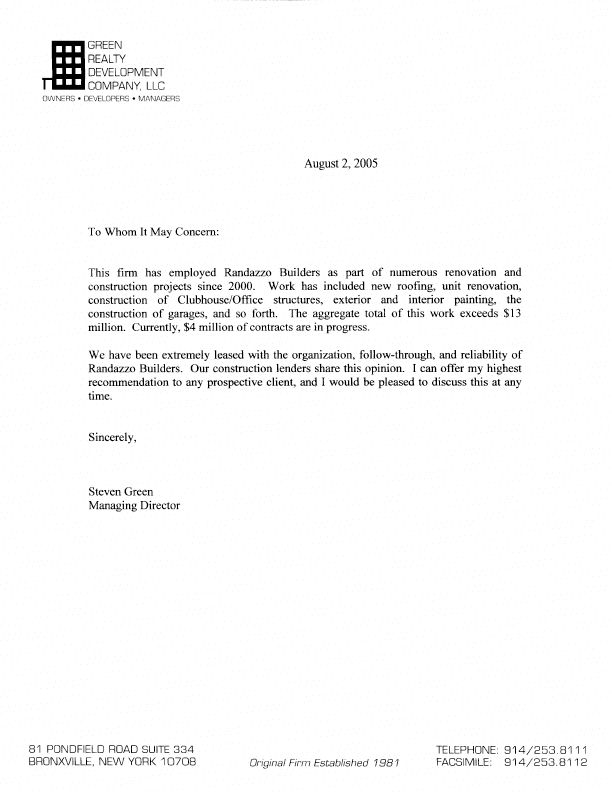 GREEN
REALTY
DEVELOPMENT
COMPANY, LLC
OWNERS • DEVELOPERS • MANAGERS

August 2, 2005

To Whom It May Concern:

This firm has employed Randazzo Builders as part of numerous renovation and construction projects since 2000. Work has included new roofing, unit renovation, construction of Clubhouse/Office structures, exterior and interior painting, the construction of garages, and so forth. The aggregate total of this work exceeds $13 million. Currently, $4 million of contracts are in progress.

We have been extremely leased with the organization, follow-through, and reliability of Randazzo Builders. Our construction lenders share this opinion. I can offer my highest recommendation to any prospective client, and I would be pleased to discuss this at any time.

Sincerely,

Steven Green
Managing Director

81 PONDFIELD ROAD SUITE 334
BRONXVILLE, NEW YORK 10708

Original Firm Established 1981

TELEPHONE: 914/253.8111
FACSIMILE: 914/253.8112